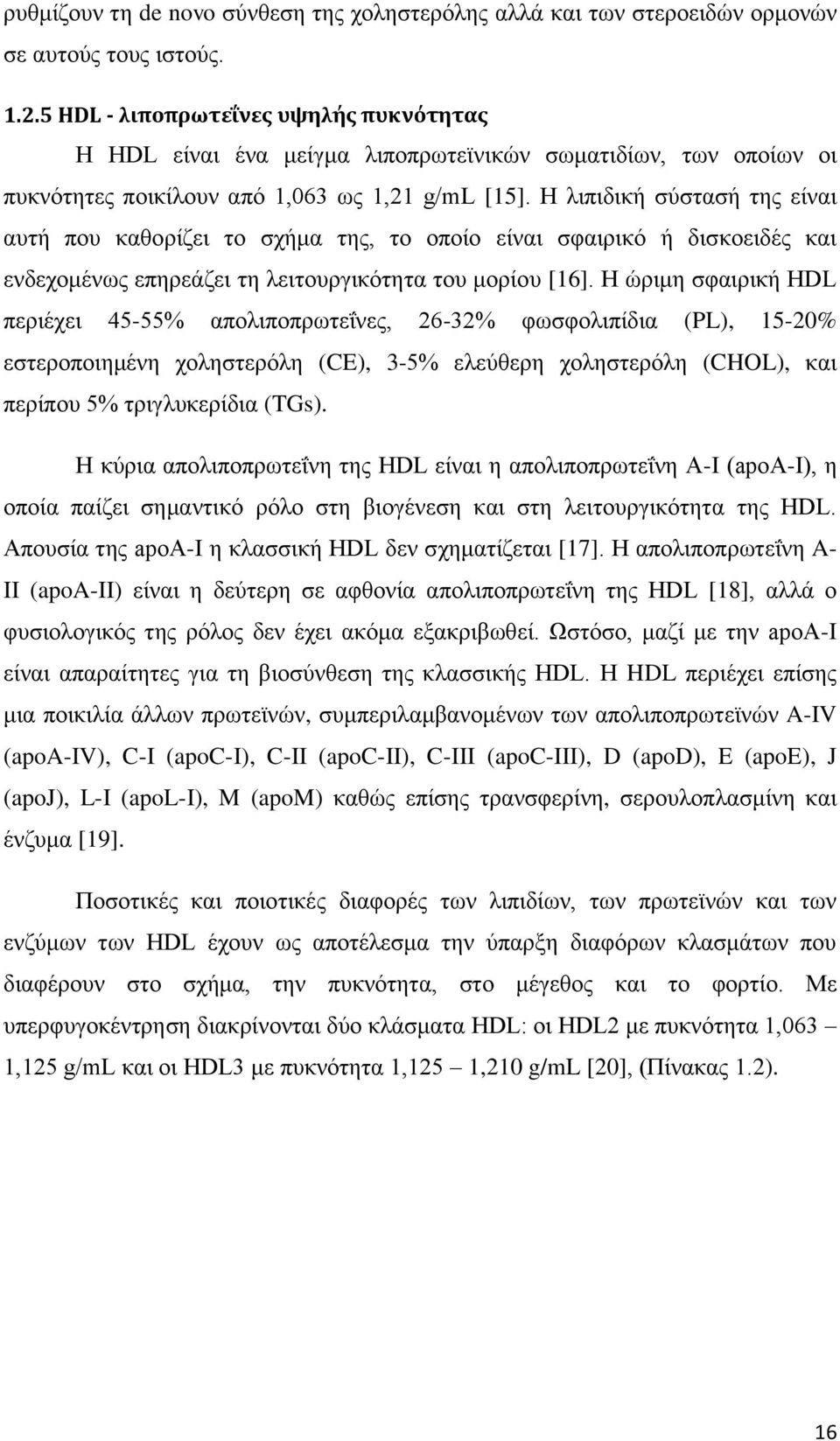 ρυθμίζουν τη de novo σύνθεση της χοληστερόλης αλλά και των στεροειδών ορμονών σε αυτούς τους ιστούς.

1.2.5 HDL - λιποπρωτεΐνες υψηλής πυκνότητας

Η HDL είναι ένα μείγμα λιποπρωτεϊνικών σωματιδίων, των οποίων οι πυκνότητες ποικίλουν από 1,063 ως 1,21 g/mL [15]. Η λιπιδική σύστασή της είναι αυτή που καθορίζει το σχήμα της, το οποίο είναι σφαιρικό ή δισκοειδές και ενδεχομένως επηρεάζει τη λειτουργικότητα του μορίου [16]. Η ώριμη σφαιρική HDL περιέχει 45-55% απολιποπρωτεΐνες, 26-32% φωσφολιπίδια (PL), 15-20% εστεροποιημένη χοληστερόλη (CE), 3-5% ελεύθερη χοληστερόλη (CHOL), και περίπου 5% τριγλυκερίδια (TGs).

Η κύρια απολιποπρωτεΐνη της HDL είναι η απολιποπρωτεΐνη A-I (apoA-I), η οποία παίζει σημαντικό ρόλο στη βιογένεση και στη λειτουργικότητα της HDL. Απουσία της apoA-I η κλασσική HDL δεν σχηματίζεται [17]. Η απολιποπρωτεΐνη A-II (apoA-II) είναι η δεύτερη σε αφθονία απολιποπρωτεΐνη της HDL [18], αλλά ο φυσιολογικός της ρόλος δεν έχει ακόμα εξακριβωθεί. Ωστόσο, μαζί με την apoA-I είναι απαραίτητες για τη βιοσύνθεση της κλασσικής HDL. Η HDL περιέχει επίσης μια ποικιλία άλλων πρωτεϊνών, συμπεριλαμβανομένων των απολιποπρωτεϊνών A-IV (apoA-IV), C-I (apoC-I), C-II (apoC-II), C-III (apoC-III), D (apoD), E (apoE), J (apoJ), L-I (apoL-I), M (apoM) καθώς επίσης τρανσφερίνη, σερουλοπλασμίνη και ένζυμα [19].

Ποσοτικές και ποιοτικές διαφορές των λιπιδίων, των πρωτεϊνών και των ενζύμων των HDL έχουν ως αποτέλεσμα την ύπαρξη διαφόρων κλασμάτων που διαφέρουν στο σχήμα, την πυκνότητα, στο μέγεθος και το φορτίο. Με υπερφυγοκέντρηση διακρίνονται δύο κλάσματα HDL: οι HDL2 με πυκνότητα 1,063 – 1,125 g/mL και οι HDL3 με πυκνότητα 1,125 – 1,210 g/mL [20], (Πίνακας 1.2).

16